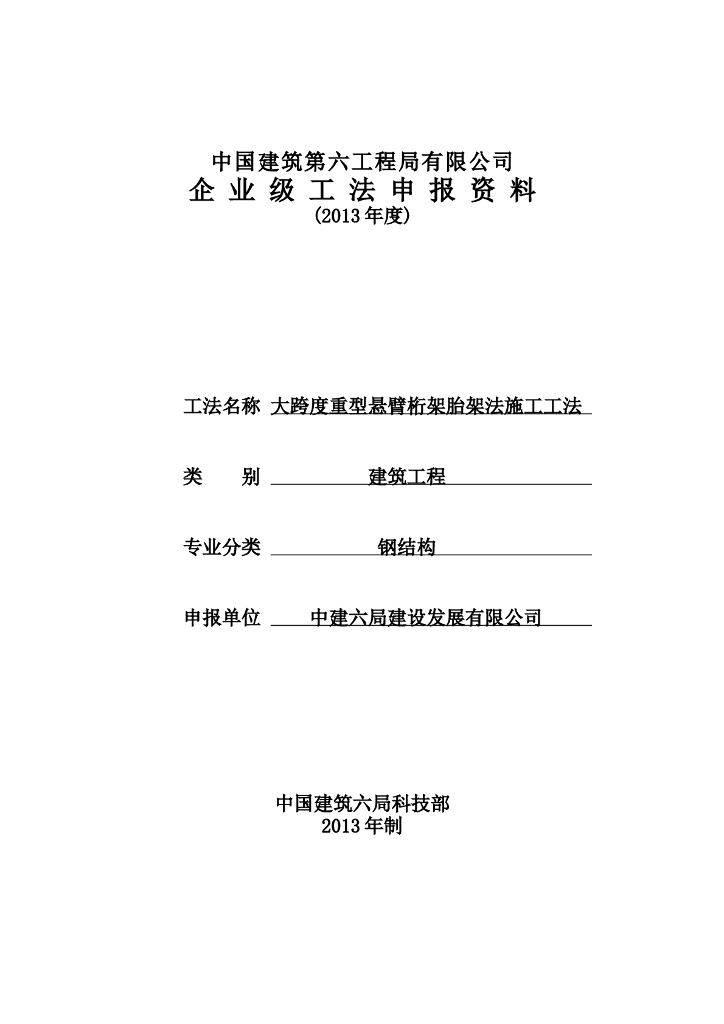 中国建筑第六工程局有限公司
企 业 级 工 法 申 报 资 料
(2013 年度)

工法名称 大跨度重型悬臂桁架胎架法施工工法

类 别 建筑工程

专业分类 钢结构

申报单位 中建六局建设发展有限公司

中国建筑六局科技部
2013 年制